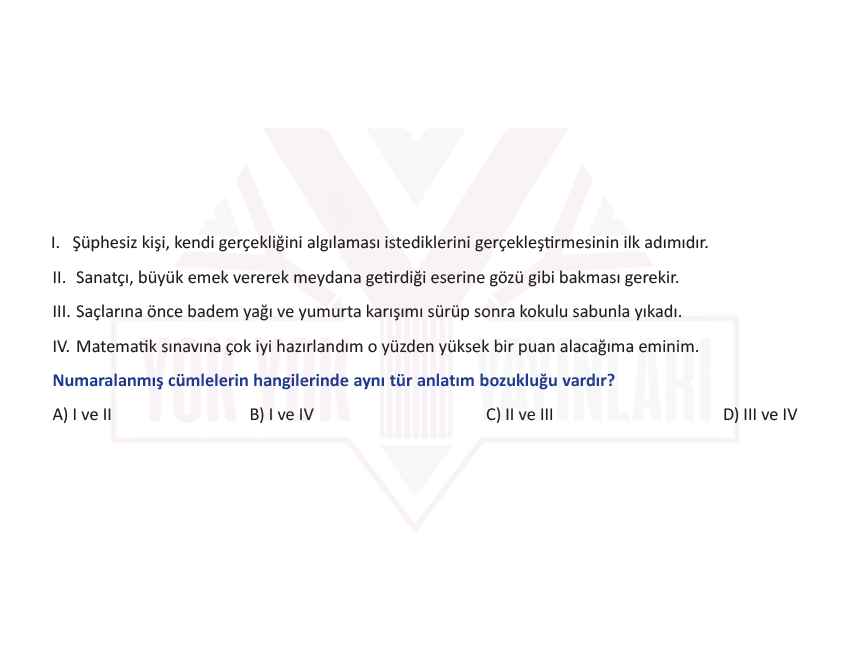 I. Şüphesiz kişi, kendi gerçekliğini algılaması istediklerini gerçekleştirmesinin ilk adımıdır.

II. Sanatçı, büyük emek vererek meydana getirdiği eserine gözü gibi bakması gerekir.

III. Saçlarına önce badem yağı ve yumurta karışımı sürüp sonra kokulu sabunla yıkadı.

IV. Matematik sınavına çok iyi hazırlandım o yüzden yüksek bir puan alacağıma eminim.

Numaralanmış cümlelerin hangilerinde aynı tür anlatım bozukluğu vardır?

A) I ve II
B) I ve IV
C) II ve III
D) III ve IV

YÜK YÜK YAYINLARI